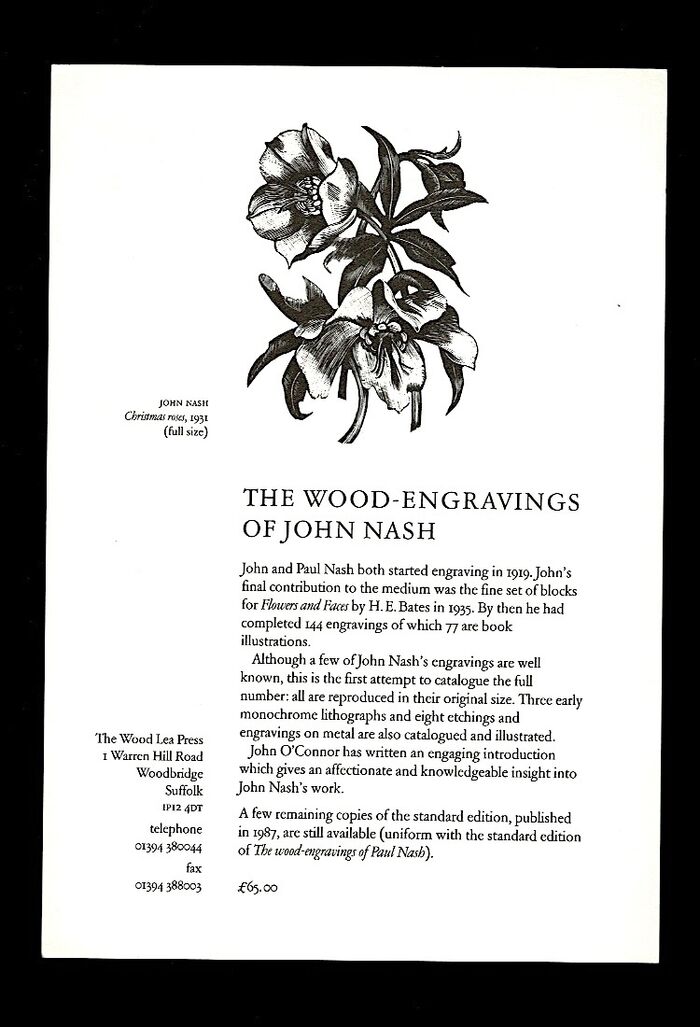 JOHN NASH
Christmas roses, 1931
(full size)

THE WOOD-ENGRAVINGS OF JOHN NASH

John and Paul Nash both started engraving in 1919. John's final contribution to the medium was the fine set of blocks for Flowers and Faces by H. E. Bates in 1935. By then he had completed 144 engravings of which 77 are book illustrations.

Although a few of John Nash's engravings are well known, this is the first attempt to catalogue the full number: all are reproduced in their original size. Three early monochrome lithographs and eight etchings and engravings on metal are also catalogued and illustrated.

John O'Connor has written an engaging introduction which gives an affectionate and knowledgeable insight into John Nash's work.

A few remaining copies of the standard edition, published in 1987, are still available (uniform with the standard edition of The wood-engravings of Paul Nash).

£65.00

The Wood Lea Press
1 Warren Hill Road
Woodbridge
Suffolk
IP12 4DT
telephone
01394 380044
fax
01394 388003